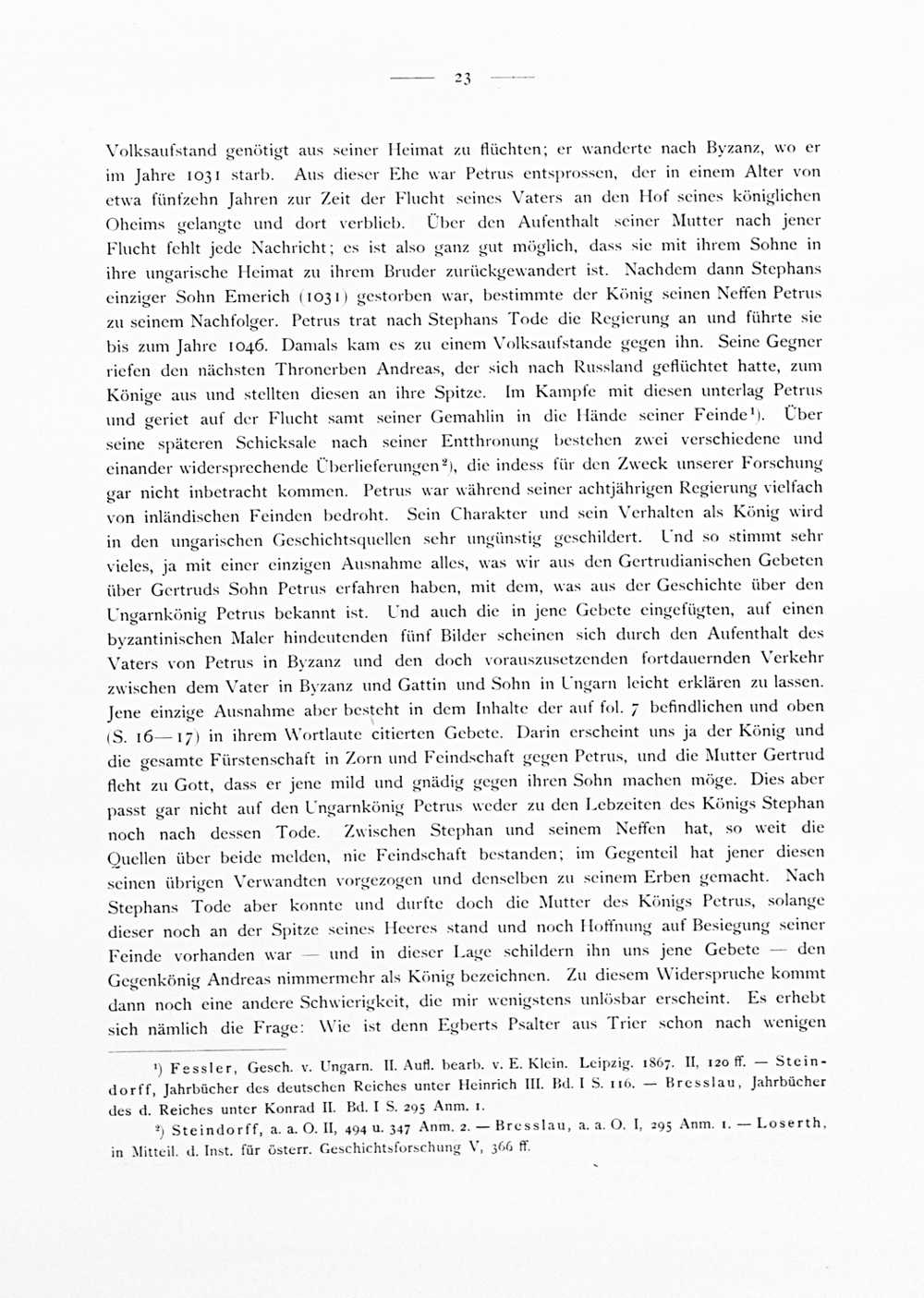 — 23 —

Volksaufstand genötigt aus seiner Heimat zu flüchten; er wanderte nach Byzanz, wo er im Jahre 1031 starb. Aus dieser Ehe war Petrus entsprossen, der in einem Alter von etwa fünfzehn Jahren zur Zeit der Flucht seines Vaters an den Hof seines königlichen Oheims gelangte und dort verblieb. Über den Aufenthalt seiner Mutter nach jener Flucht fehlt jede Nachricht; es ist also ganz gut möglich, dass sie mit ihrem Sohne in ihre ungarische Heimat zu ihrem Bruder zurückgewandert ist. Nachdem dann Stephans einziger Sohn Emerich (1031) gestorben war, bestimmte der König seinen Neffen Petrus zu seinem Nachfolger. Petrus trat nach Stephans Tode die Regierung an und führte sie bis zum Jahre 1046. Damals kam es zu einem Volksaufstande gegen ihn. Seine Gegner riefen den nächsten Thronerben Andreas, der sich nach Russland geflüchtet hatte, zum Könige aus und stellten diesen an ihre Spitze. Im Kampfe mit diesen unterlag Petrus und geriet auf der Flucht samt seiner Gemahlin in die Hände seiner Feinde¹). Über seine späteren Schicksale nach seiner Entthronung bestehen zwei verschiedene und einander widersprechende Überlieferungen²), die indess für den Zweck unserer Forschung gar nicht inbetracht kommen. Petrus war während seiner achtjährigen Regierung vielfach von inländischen Feinden bedroht. Sein Charakter und sein Verhalten als König wird in den ungarischen Geschichtsquellen sehr ungünstig geschildert. Und so stimmt sehr vieles, ja mit einer einzigen Ausnahme alles, was wir aus den Gertrudianischen Gebeten über Gertruds Sohn Petrus erfahren haben, mit dem, was aus der Geschichte über den Ungarnkönig Petrus bekannt ist. Und auch die in jene Gebete eingefügten, auf einen byzantinischen Maler hindeutenden fünf Bilder scheinen sich durch den Aufenthalt des Vaters von Petrus in Byzanz und den doch vorauszusetzenden fortdauernden Verkehr zwischen dem Vater in Byzanz und Gattin und Sohn in Ungarn leicht erklären zu lassen. Jene einzige Ausnahme aber besteht in dem Inhalte der auf fol. 7 befindlichen und oben (S. 16—17) in ihrem Wortlaute citierten Gebete. Darin erscheint uns ja der König und die gesamte Fürstenschaft in Zorn und Feindschaft gegen Petrus, und die Mutter Gertrud fleht zu Gott, dass er jene mild und gnädig gegen ihren Sohn machen möge. Dies aber passt gar nicht auf den Ungarnkönig Petrus weder zu den Lebzeiten des Königs Stephan noch nach dessen Tode. Zwischen Stephan und seinem Neffen hat, so weit die Quellen über beide melden, nie Feindschaft bestanden; im Gegenteil hat jener diesen seinen übrigen Verwandten vorgezogen und denselben zu seinem Erben gemacht. Nach Stephans Tode aber konnte und durfte doch die Mutter des Königs Petrus, solange dieser noch an der Spitze seines Heeres stand und noch Hoffnung auf Besiegung seiner Feinde vorhanden war — und in dieser Lage schildern ihn uns jene Gebete — den Gegenkönig Andreas nimmermehr als König bezeichnen. Zu diesem Widerspruche kommt dann noch eine andere Schwierigkeit, die mir wenigstens unlösbar erscheint. Es erhebt sich nämlich die Frage: Wie ist denn Egberts Psalter aus Trier schon nach wenigen

¹) Fessler, Gesch. v. Ungarn. II. Aufl. bearb. v. E. Klein. Leipzig. 1867. II, 120 ff. — Steindorff, Jahrbücher des deutschen Reiches unter Heinrich III. Bd. I S. 116. — Bresslau, Jahrbücher des d. Reiches unter Konrad II. Bd. I S. 295 Anm. 1.

²) Steindorff, a. a. O. II, 494 u. 347 Anm. 2. — Bresslau, a. a. O. I, 295 Anm. 1. — Loserth, in Mitteil. d. Inst. für österr. Geschichtsforschung V, 366 ff.